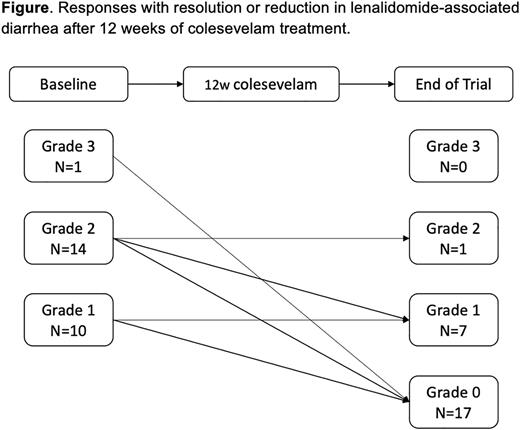 **Figure**. Responses with resolution or reduction in lenalidomide-associated diarrhea after 12 weeks of colesevelam treatment.

Baseline

12w colesevelam

End of Trial

Grade 3
N=1

Grade 2
N=14

Grade 1
N=10

Grade 3
N=0

Grade 2
N=1

Grade 1
N=7

Grade 0
N=17